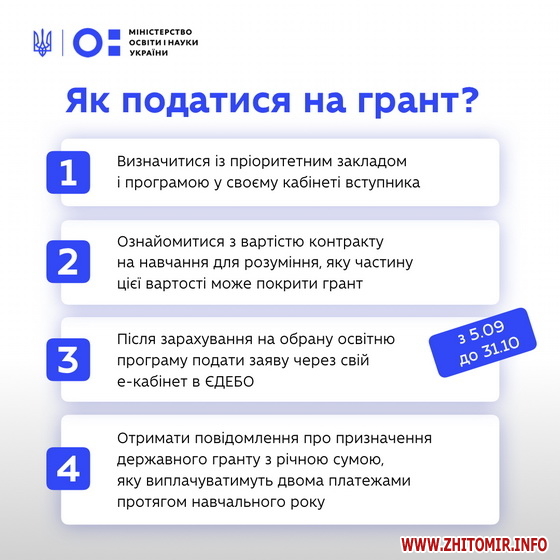 МІНІСТЕРСТВО
ОСВІТИ І НАУКИ
УКРАЇНИ

Як податися на грант?

1
Визначитися із пріоритетним закладом і програмою у своєму кабінеті вступника

2
Ознайомитися з вартістю контракту на навчання для розуміння, яку частину цієї вартості може покрити грант

3
Після зарахування на обрану освітню програму подати заяву через свій е-кабінет в ЄДЕБО

з 5.09
до 31.10

4
Отримати повідомлення про призначення державного гранту з річною сумою, яку виплачуватимуть двома платежами протягом навчального року

WWW.ZHITOMIR.INFO